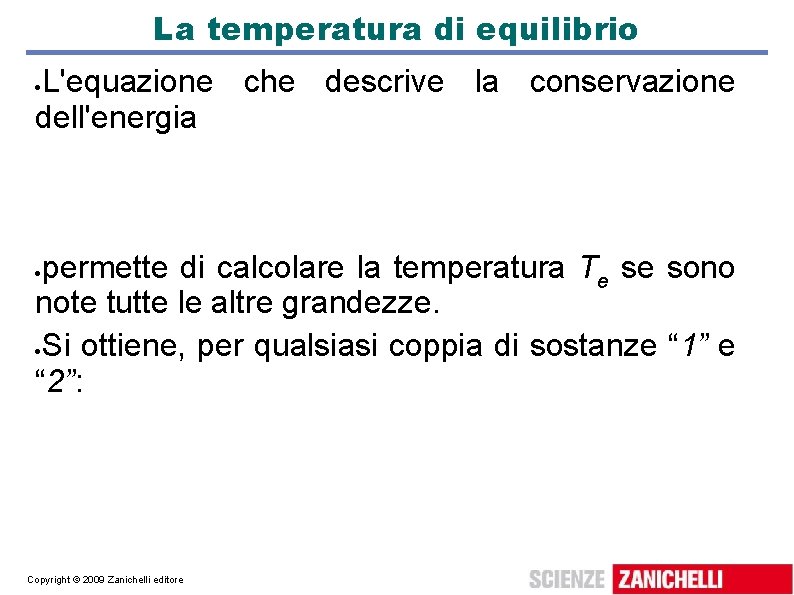 La temperatura di equilibrio

• L'equazione che descrive la conservazione dell'energia

• permette di calcolare la temperatura $T_e$ se sono note tutte le altre grandezze.

• Si ottiene, per qualsiasi coppia di sostanze "1" e "2":

Copyright © 2009 Zanichelli editore

SCIENZE ZANICHELLI